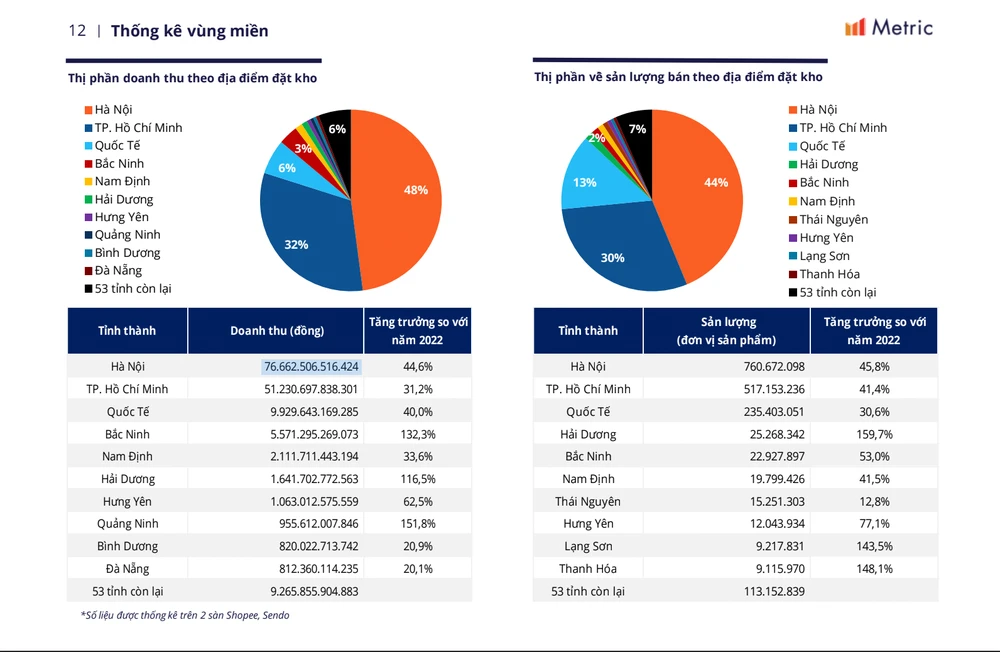 12 | Thống kê vùng miền

Metric

Thị phần doanh thu theo địa điểm đặt kho

Hà Nội
TP. Hồ Chí Minh
Quốc Tế
Bắc Ninh
Nam Định
Hải Dương
Hưng Yên
Quảng Ninh
Bình Dương
Đà Nẵng
53 tỉnh còn lại

48%
32%
6%
3%
6%

| Tỉnh thành | Doanh thu (đồng) | Tăng trưởng so với năm 2022 |
|---|---|---|
| Hà Nội | 76.662.506.516.424 | 44,6% |
| TP. Hồ Chí Minh | 51.230.697.838.301 | 31,2% |
| Quốc Tế | 9.929.643.169.285 | 40,0% |
| Bắc Ninh | 5.571.295.269.073 | 132,3% |
| Nam Định | 2.111.711.443.194 | 33,6% |
| Hải Dương | 1.641.702.772.563 | 116,5% |
| Hưng Yên | 1.063.012.575.559 | 62,5% |
| Quảng Ninh | 955.612.007.846 | 151,8% |
| Bình Dương | 820.022.713.742 | 20,9% |
| Đà Nẵng | 812.360.114.235 | 20,1% |
| 53 tỉnh còn lại | 9.265.855.904.883 | |

*Số liệu được thống kê trên 2 sàn Shopee, Sendo

Thị phần về sản lượng bán theo địa điểm đặt kho

Hà Nội
TP. Hồ Chí Minh
Quốc Tế
Hải Dương
Bắc Ninh
Nam Định
Thái Nguyên
Hưng Yên
Lạng Sơn
Thanh Hóa
53 tỉnh còn lại

44%
30%
13%
2%
7%

| Tỉnh thành | Sản lượng (đơn vị sản phẩm) | Tăng trưởng so với năm 2022 |
|---|---|---|
| Hà Nội | 760.672.098 | 45,8% |
| TP. Hồ Chí Minh | 517.153.236 | 41,4% |
| Quốc Tế | 235.403.051 | 30,6% |
| Hải Dương | 25.268.342 | 159,7% |
| Bắc Ninh | 22.927.897 | 53,0% |
| Nam Định | 19.799.426 | 41,5% |
| Thái Nguyên | 15.251.303 | 12,8% |
| Hưng Yên | 12.043.934 | 77,1% |
| Lạng Sơn | 9.217.831 | 143,5% |
| Thanh Hóa | 9.115.970 | 148,1% |
| 53 tỉnh còn lại | 113.152.839 | |